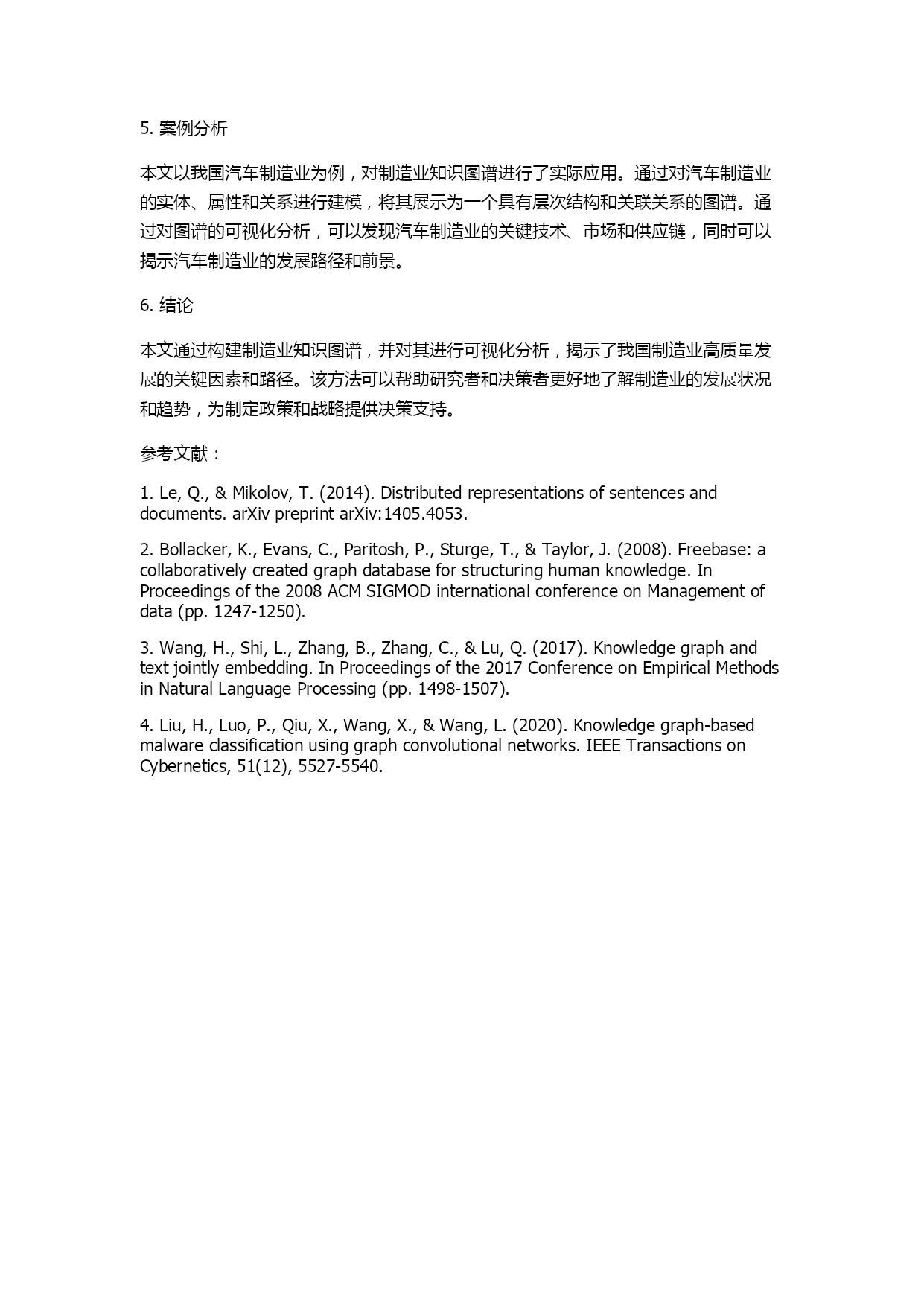 5. 案例分析

本文以我国汽车制造业为例，对制造业知识图谱进行了实际应用。通过对汽车制造业的实体、属性和关系进行建模，将其展示为一个具有层次结构和关联关系的图谱。通过对图谱的可视化分析，可以发现汽车制造业的关键技术、市场和供应链，同时可以揭示汽车制造业的发展路径和前景。

6. 结论

本文通过构建制造业知识图谱，并对其进行可视化分析，揭示了我国制造业高质量发展的关键因素和路径。该方法可以帮助研究者和决策者更好地了解制造业的发展状况和趋势，为制定政策和战略提供决策支持。

参考文献：

1. Le, Q., & Mikolov, T. (2014). Distributed representations of sentences and documents. arXiv preprint arXiv:1405.4053.

2. Bollacker, K., Evans, C., Paritosh, P., Sturge, T., & Taylor, J. (2008). Freebase: a collaboratively created graph database for structuring human knowledge. In Proceedings of the 2008 ACM SIGMOD international conference on Management of data (pp. 1247-1250).

3. Wang, H., Shi, L., Zhang, B., Zhang, C., & Lu, Q. (2017). Knowledge graph and text jointly embedding. In Proceedings of the 2017 Conference on Empirical Methods in Natural Language Processing (pp. 1498-1507).

4. Liu, H., Luo, P., Qiu, X., Wang, X., & Wang, L. (2020). Knowledge graph-based malware classification using graph convolutional networks. IEEE Transactions on Cybernetics, 51(12), 5527-5540.